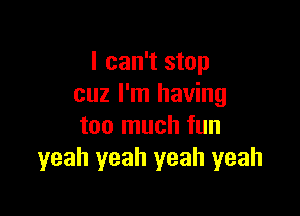 I can't stop
cuz I'm having
too much fun
yeah yeah yeah yeah